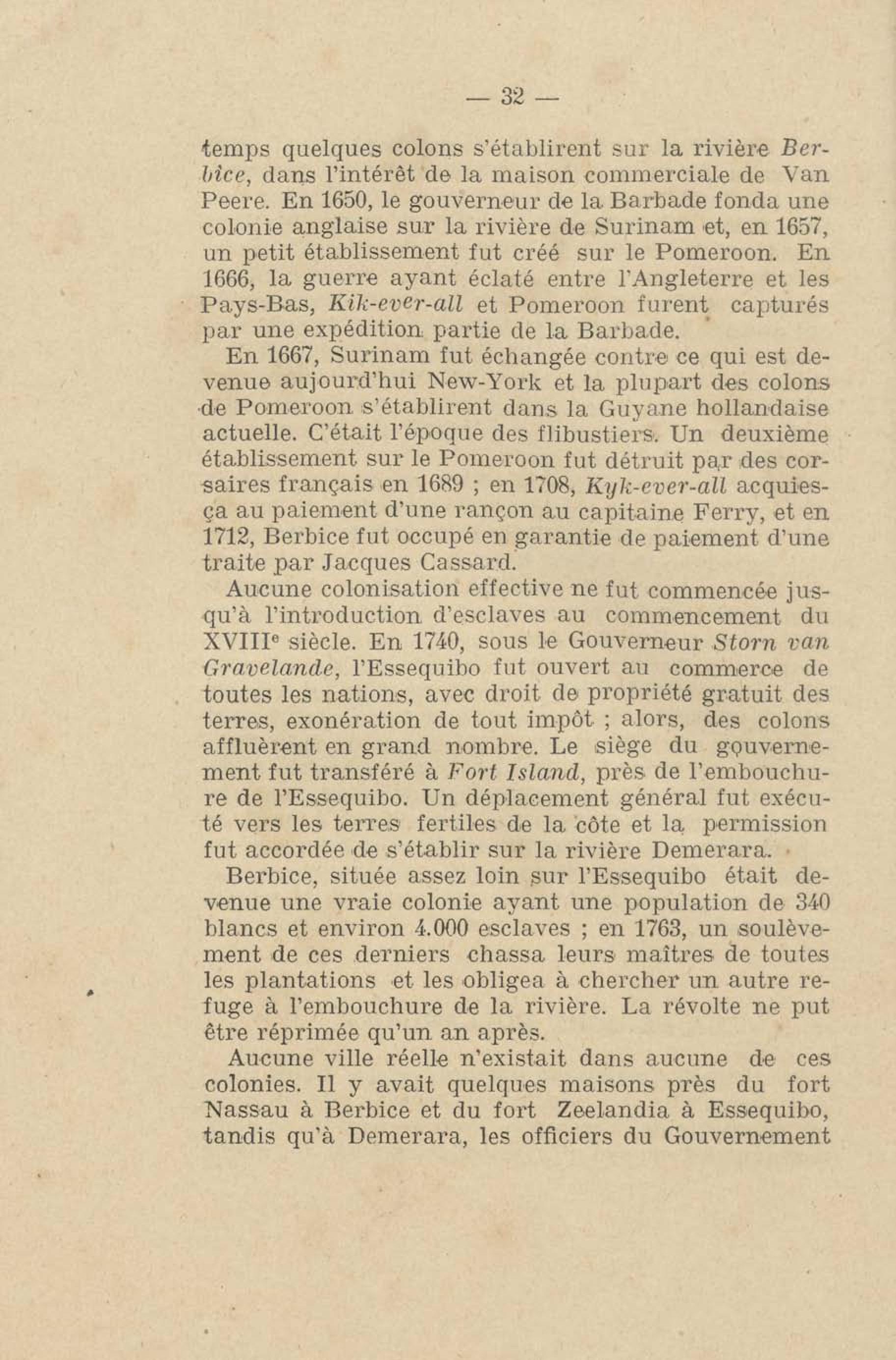 — 32 —

temps quelques colons s'établirent sur la rivière Berbice, dans l'intérêt de la maison commerciale de Van Peere. En 1650, le gouverneur de la Barbade fonda une colonie anglaise sur la rivière de Surinam et, en 1657, un petit établissement fut créé sur le Pomeroon. En 1666, la guerre ayant éclaté entre l'Angleterre et les Pays-Bas, Kik-ever-all et Pomeroon furent capturés par une expédition partie de la Barbade.

En 1667, Surinam fut échangée contre ce qui est devenue aujourd'hui New-York et la plupart des colons de Pomeroon s'établirent dans la Guyane hollandaise actuelle. C'était l'époque des flibustiers. Un deuxième établissement sur le Pomeroon fut détruit par des corsaires français en 1689 ; en 1708, Kyk-ever-all acquiesça au paiement d'une rançon au capitaine Ferry, et en 1712, Berbice fut occupé en garantie de paiement d'une traite par Jacques Cassard.

Aucune colonisation effective ne fut commencée jusqu'à l'introduction d'esclaves au commencement du XVIII$^e$ siècle. En 1740, sous le Gouverneur Storn van Gravelande, l'Essequibo fut ouvert au commerce de toutes les nations, avec droit de propriété gratuit des terres, exonération de tout impôt ; alors, des colons affluèrent en grand nombre. Le siège du gouvernement fut transféré à Fort Island, près de l'embouchure de l'Essequibo. Un déplacement général fut exécuté vers les terres fertiles de la côte et la permission fut accordée de s'établir sur la rivière Demerara.

Berbice, située assez loin sur l'Essequibo était devenue une vraie colonie ayant une population de 340 blancs et environ 4.000 esclaves ; en 1763, un soulèvement de ces derniers chassa leurs maîtres de toutes les plantations et les obligea à chercher un autre refuge à l'embouchure de la rivière. La révolte ne put être réprimée qu'un an après.

Aucune ville réelle n'existait dans aucune de ces colonies. Il y avait quelques maisons près du fort Nassau à Berbice et du fort Zeelandia à Essequibo, tandis qu'à Demerara, les officiers du Gouvernement